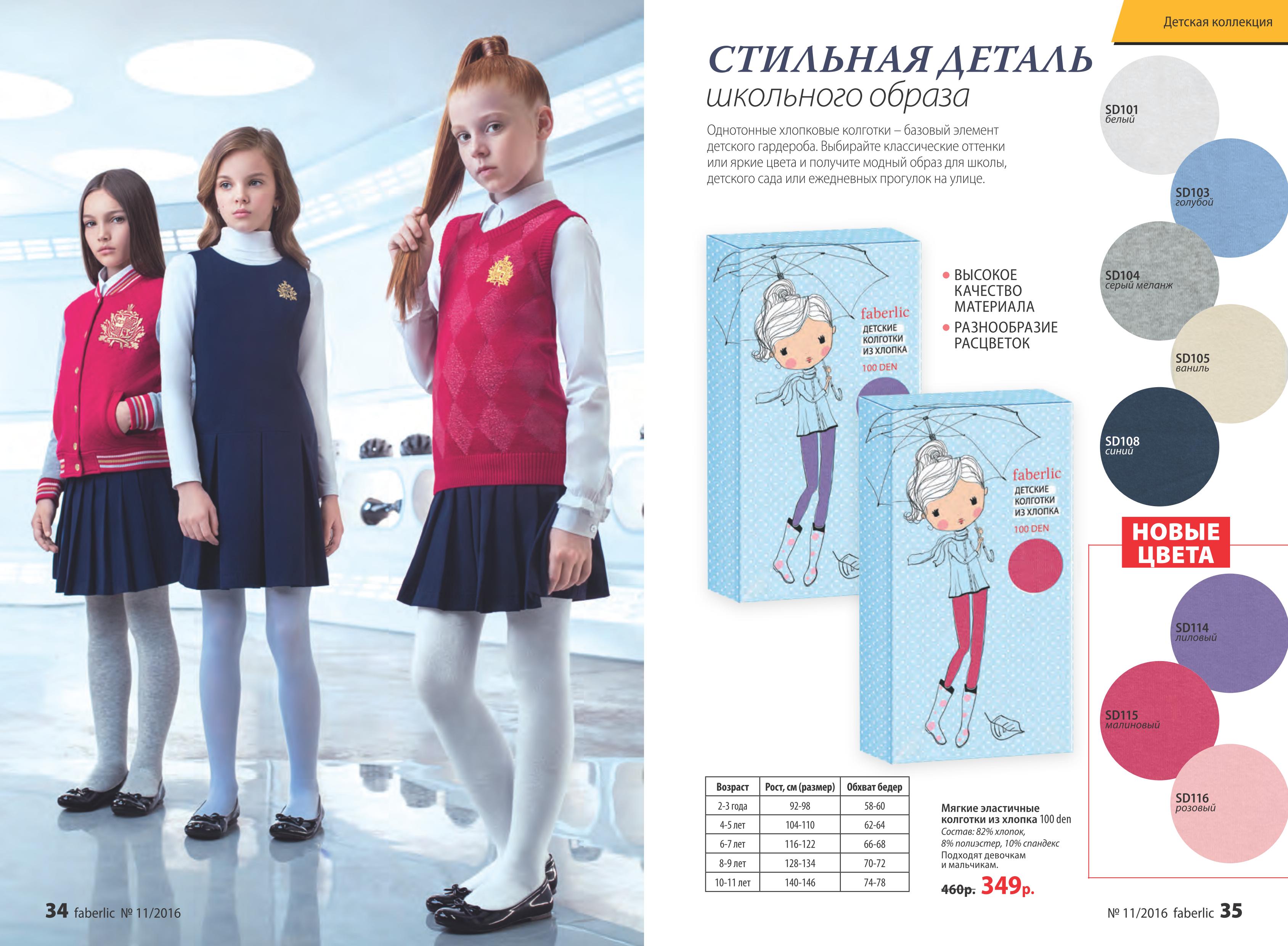 Детская коллекция

СТИЛЬНАЯ ДЕТАЛЬ
школьного образа

Однотонные хлопковые колготки – базовый элемент детского гардероба. Выбирайте классические оттенки или яркие цвета и получите модный образ для школы, детского сада или ежедневных прогулок на улице.

faberlic
ДЕТСКИЕ
КОЛГОТКИ
ИЗ ХЛОПКА
100 DEN

faberlic
ДЕТСКИЕ
КОЛГОТКИ
ИЗ ХЛОПКА
100 DEN

• ВЫСОКОЕ КАЧЕСТВО МАТЕРИАЛА
• РАЗНООБРАЗИЕ РАСЦВЕТОК

SD101
белый

SD103
голубой

SD104
серый меланж

SD105
ваниль

SD108
синий

НОВЫЕ ЦВЕТА

SD114
лиловый

SD115
малиновый

SD116
розовый

| Возраст | Рост, см (размер) | Обхват бедер |
|---|---|---|
| 2-3 года | 92-98 | 58-60 |
| 4-5 лет | 104-110 | 62-64 |
| 6-7 лет | 116-122 | 66-68 |
| 8-9 лет | 128-134 | 70-72 |
| 10-11 лет | 140-146 | 74-78 |

Мягкие эластичные колготки из хлопка 100 den
Состав: 82% хлопок, 8% полиэстер, 10% спандекс
Подходят девочкам и мальчикам.
460р. 349р.

34 faberlic № 11/2016

№ 11/2016 faberlic 35